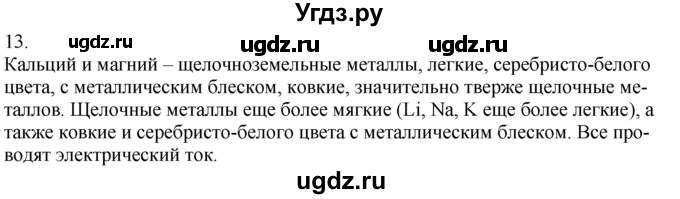 Угдз.ру

13. ugdz.ru ugdz.ru ugdz.ru

Кальций и магний – щелочноземельные металлы, легкие, серебристо-белого цвета, с металлическим блеском, ковкие, значительно тверже щелочные металлов. Щелочные металлы еще более мягкие (Li, Na, K еще более легкие), а также ковкие и серебристо-белого цвета с металлическим блеском. Все проводят электрический ток.

ugdz.ru